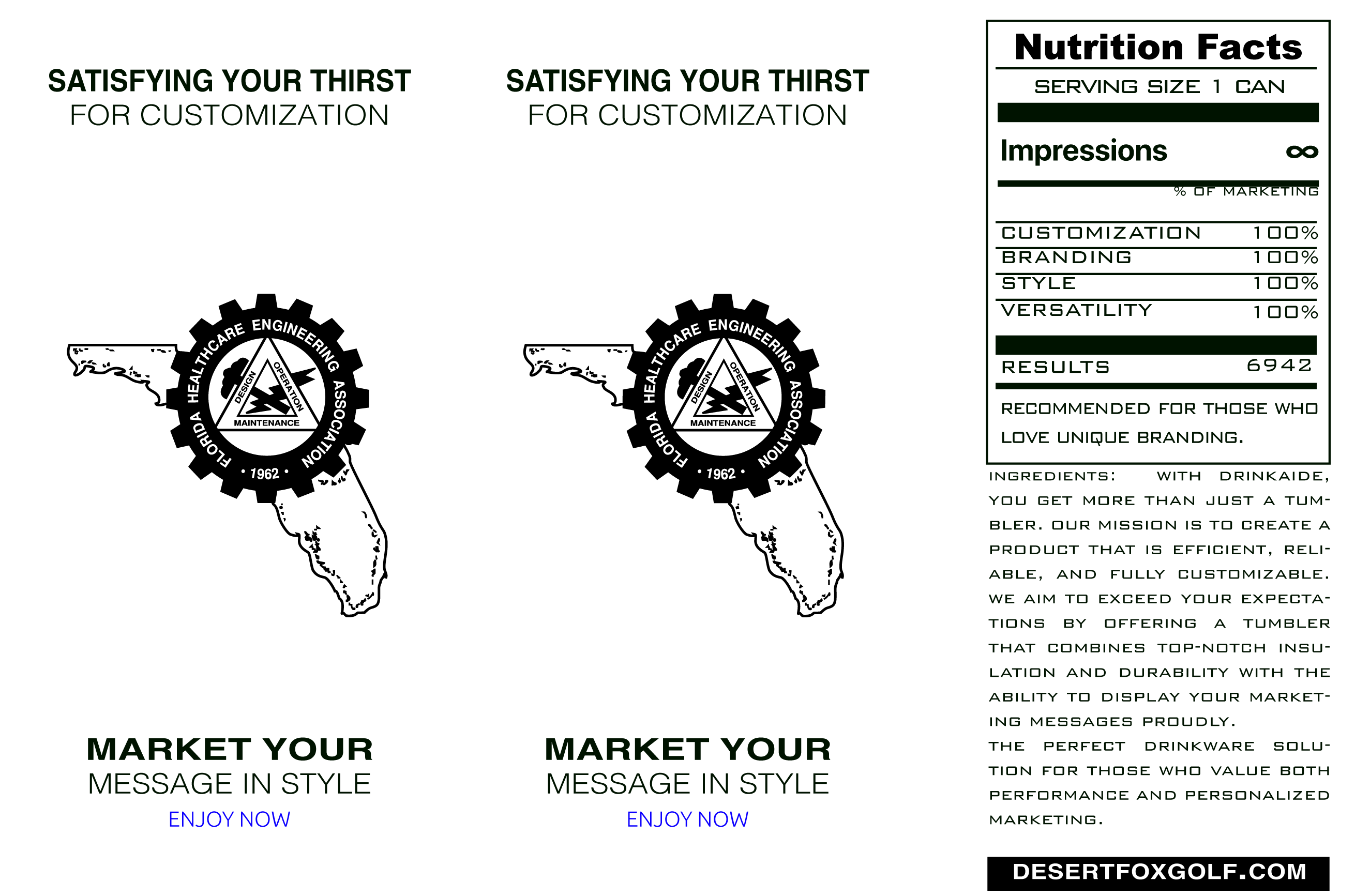 SATISFYING YOUR THIRST
FOR CUSTOMIZATION

FLORIDA HEALTHCARE ENGINEERING ASSOCIATION
DESIGN
OPERATION
MAINTENANCE
• 1962 •

MARKET YOUR
MESSAGE IN STYLE
ENJOY NOW

SATISFYING YOUR THIRST
FOR CUSTOMIZATION

FLORIDA HEALTHCARE ENGINEERING ASSOCIATION
DESIGN
OPERATION
MAINTENANCE
• 1962 •

MARKET YOUR
MESSAGE IN STYLE
ENJOY NOW

Nutrition Facts
SERVING SIZE 1 CAN

Impressions ∞

% OF MARKETING

CUSTOMIZATION 100%
BRANDING 100%
STYLE 100%
VERSATILITY 100%

RESULTS 6942

RECOMMENDED FOR THOSE WHO LOVE UNIQUE BRANDING.

INGREDIENTS: WITH DRINKAIDE, YOU GET MORE THAN JUST A TUMBLER. OUR MISSION IS TO CREATE A PRODUCT THAT IS EFFICIENT, RELIABLE, AND FULLY CUSTOMIZABLE. WE AIM TO EXCEED YOUR EXPECTATIONS BY OFFERING A TUMBLER THAT COMBINES TOP-NOTCH INSULATION AND DURABILITY WITH THE ABILITY TO DISPLAY YOUR MARKETING MESSAGES PROUDLY.

THE PERFECT DRINKWARE SOLUTION FOR THOSE WHO VALUE BOTH PERFORMANCE AND PERSONALIZED MARKETING.

DESERTFOXGOLF.COM